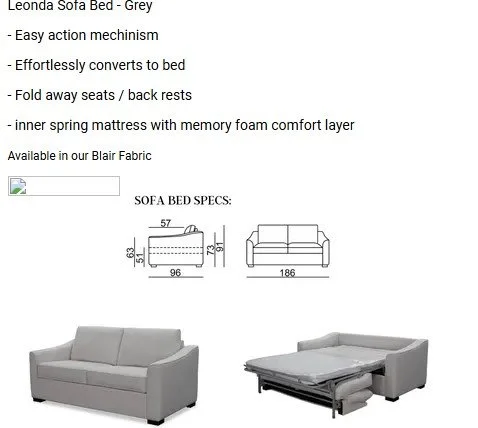 Leonda Sofa Bed - Grey

- Easy action mechinism

- Effortlessly converts to bed

- Fold away seats / back rests

- inner spring mattress with memory foam comfort layer

Available in our Blair Fabric

SOFA BED SPECS:

57
63
51
73
91
96
186